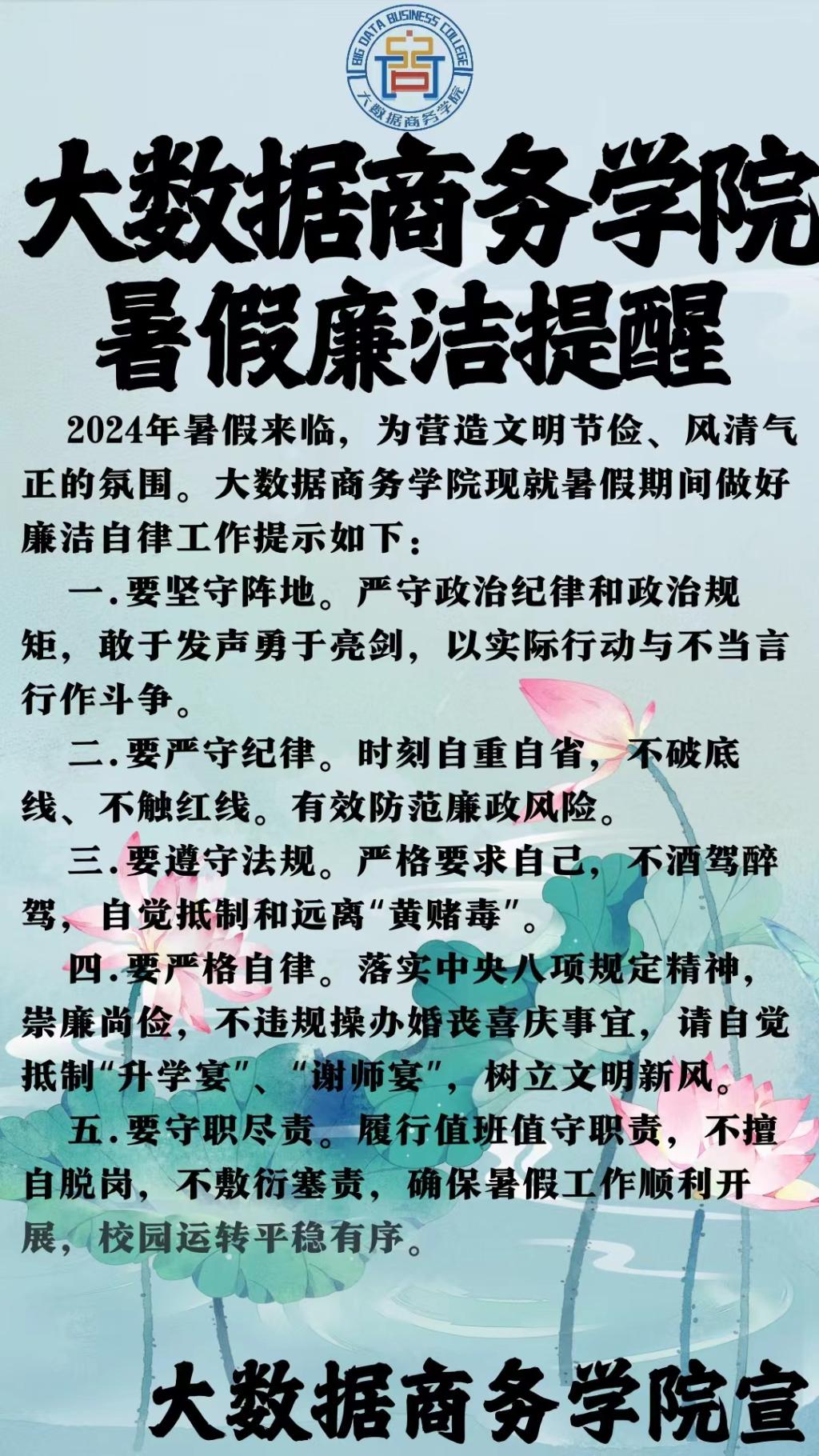 BIG DATA BUSINESS COLLEGE
大数据商务学院

大数据商务学院
暑假廉洁提醒

2024年暑假来临，为营造文明节俭、风清气正的氛围。大数据商务学院现就暑假期间做好廉洁自律工作提示如下：

一.要坚守阵地。严守政治纪律和政治规矩，敢于发声勇于亮剑，以实际行动与不当言行作斗争。

二.要严守纪律。时刻自重自省，不破底线、不触红线。有效防范廉政风险。

三.要遵守法规。严格要求自己，不酒驾醉驾，自觉抵制和远离“黄赌毒”。

四.要严格自律。落实中央八项规定精神，崇廉尚俭，不违规操办婚丧喜庆事宜，请自觉抵制“升学宴”、“谢师宴”，树立文明新风。

五.要守职尽责。履行值班值守职责，不擅自脱岗，不敷衍塞责，确保暑假工作顺利开展，校园运转平稳有序。

大数据商务学院宣